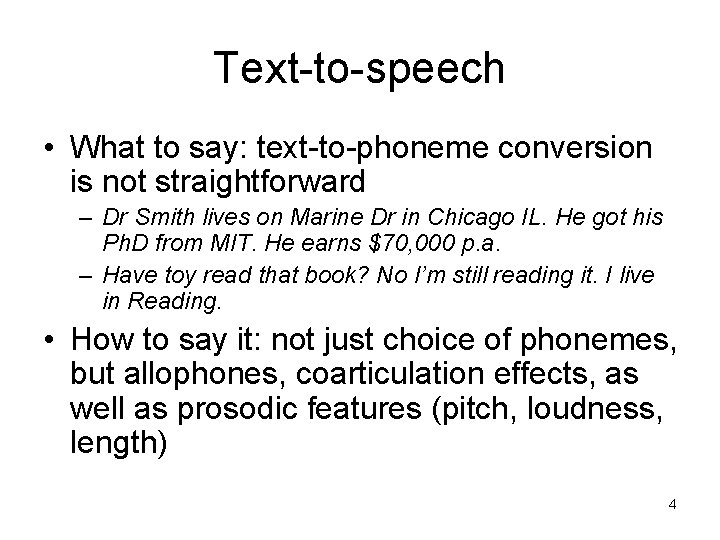 Text-to-speech

• What to say: text-to-phoneme conversion is not straightforward
  – Dr Smith lives on Marine Dr in Chicago IL. He got his PhD from MIT. He earns \$70,000 p.a.
  – Have toy read that book? No I'm still reading it. I live in Reading.

• How to say it: not just choice of phonemes, but allophones, coarticulation effects, as well as prosodic features (pitch, loudness, length)

4